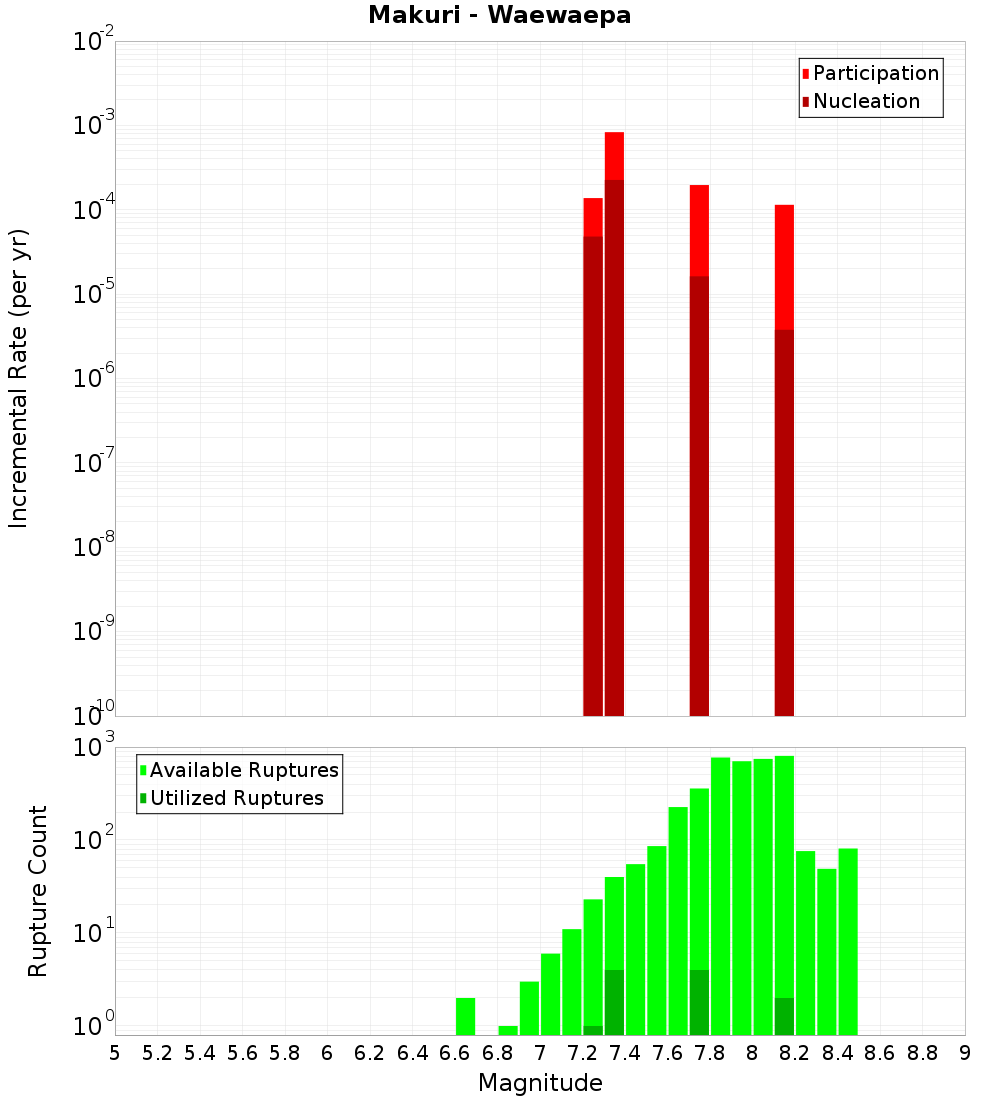 Makuri - Waewaepa

Participation
Nucleation

Incremental Rate (per yr)

$10^{-2}$
$10^{-3}$
$10^{-4}$
$10^{-5}$
$10^{-6}$
$10^{-7}$
$10^{-8}$
$10^{-9}$
$10^{-10}$

Available Ruptures
Utilized Ruptures

Rupture Count

$10^{3}$
$10^{2}$
$10^{1}$
$10^{0}$

5 5.2 5.4 5.6 5.8 6 6.2 6.4 6.6 6.8 7 7.2 7.4 7.6 7.8 8 8.2 8.4 8.6 8.8 9

Magnitude